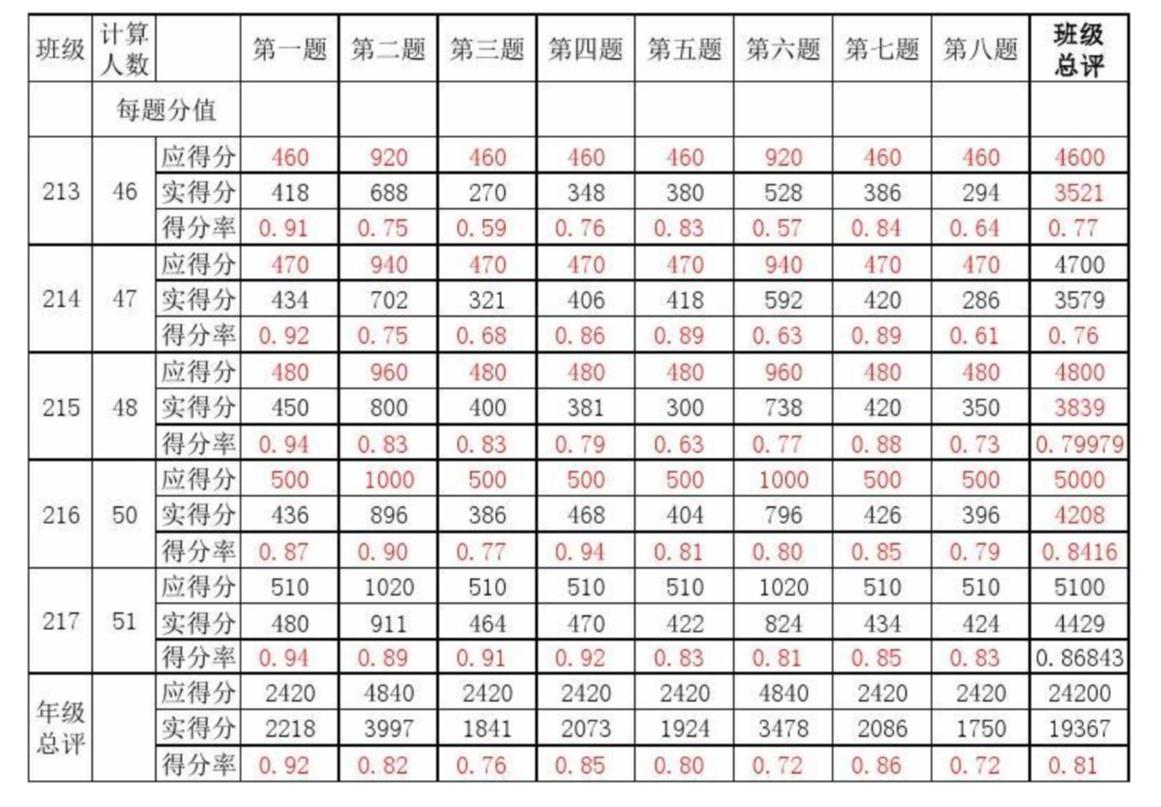 | 班级 | 计算人数 | | 第一题 | 第二题 | 第三题 | 第四题 | 第五题 | 第六题 | 第七题 | 第八题 | 班级总评 |
|---|---|---|---|---|---|---|---|---|---|---|---|
| | 每题分值 | | | | | | | | | | |
| 213 | 46 | 应得分 | 460 | 920 | 460 | 460 | 460 | 920 | 460 | 460 | 4600 |
| | | 实得分 | 418 | 688 | 270 | 348 | 380 | 528 | 386 | 294 | 3521 |
| | | 得分率 | 0.91 | 0.75 | 0.59 | 0.76 | 0.83 | 0.57 | 0.84 | 0.64 | 0.77 |
| 214 | 47 | 应得分 | 470 | 940 | 470 | 470 | 470 | 940 | 470 | 470 | 4700 |
| | | 实得分 | 434 | 702 | 321 | 406 | 418 | 592 | 420 | 286 | 3579 |
| | | 得分率 | 0.92 | 0.75 | 0.68 | 0.86 | 0.89 | 0.63 | 0.89 | 0.61 | 0.76 |
| 215 | 48 | 应得分 | 480 | 960 | 480 | 480 | 480 | 960 | 480 | 480 | 4800 |
| | | 实得分 | 450 | 800 | 400 | 381 | 300 | 738 | 420 | 350 | 3839 |
| | | 得分率 | 0.94 | 0.83 | 0.83 | 0.79 | 0.63 | 0.77 | 0.88 | 0.73 | 0.79979 |
| 216 | 50 | 应得分 | 500 | 1000 | 500 | 500 | 500 | 1000 | 500 | 500 | 5000 |
| | | 实得分 | 436 | 896 | 386 | 468 | 404 | 796 | 426 | 396 | 4208 |
| | | 得分率 | 0.87 | 0.90 | 0.77 | 0.94 | 0.81 | 0.80 | 0.85 | 0.79 | 0.8416 |
| 217 | 51 | 应得分 | 510 | 1020 | 510 | 510 | 510 | 1020 | 510 | 510 | 5100 |
| | | 实得分 | 480 | 911 | 464 | 470 | 422 | 824 | 434 | 424 | 4429 |
| | | 得分率 | 0.94 | 0.89 | 0.91 | 0.92 | 0.83 | 0.81 | 0.85 | 0.83 | 0.86843 |
| 年级总评 | | 应得分 | 2420 | 4840 | 2420 | 2420 | 2420 | 4840 | 2420 | 2420 | 24200 |
| | | 实得分 | 2218 | 3997 | 1841 | 2073 | 1924 | 3478 | 2086 | 1750 | 19367 |
| | | 得分率 | 0.92 | 0.82 | 0.76 | 0.85 | 0.80 | 0.72 | 0.86 | 0.72 | 0.81 |